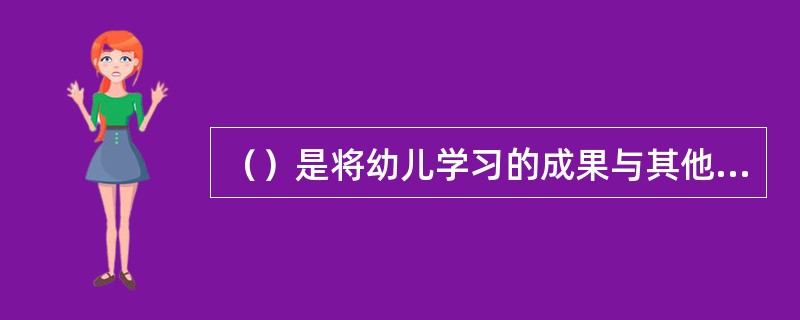 （）是将幼儿学习的成果与其他...